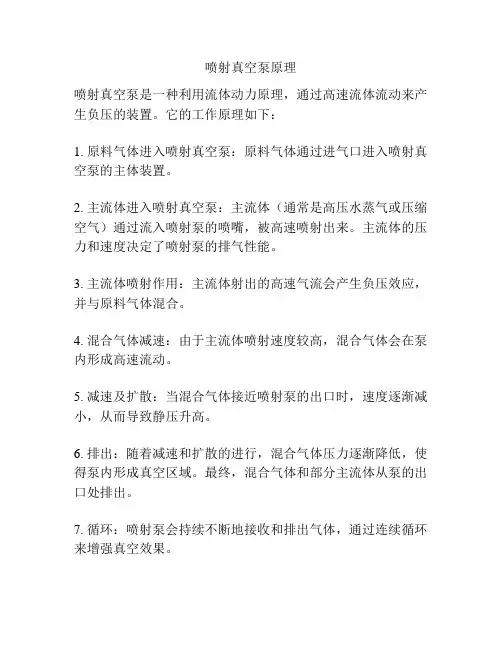 喷射真空泵原理

喷射真空泵是一种利用流体动力原理，通过高速流体流动来产生负压的装置。它的工作原理如下：

1. 原料气体进入喷射真空泵：原料气体通过进气口进入喷射真空泵的主体装置。

2. 主流体进入喷射真空泵：主流体（通常是高压水蒸气或压缩空气）通过流入喷射泵的喷嘴，被高速喷射出来。主流体的压力和速度决定了喷射泵的排气性能。

3. 主流体喷射作用：主流体射出的高速气流会产生负压效应，并与原料气体混合。

4. 混合气体减速：由于主流体喷射速度较高，混合气体会在泵内形成高速流动。

5. 减速及扩散：当混合气体接近喷射泵的出口时，速度逐渐减小，从而导致静压升高。

6. 排出：随着减速和扩散的进行，混合气体压力逐渐降低，使得泵内形成真空区域。最终，混合气体和部分主流体从泵的出口处排出。

7. 循环：喷射泵会持续不断地接收和排出气体，通过连续循环来增强真空效果。